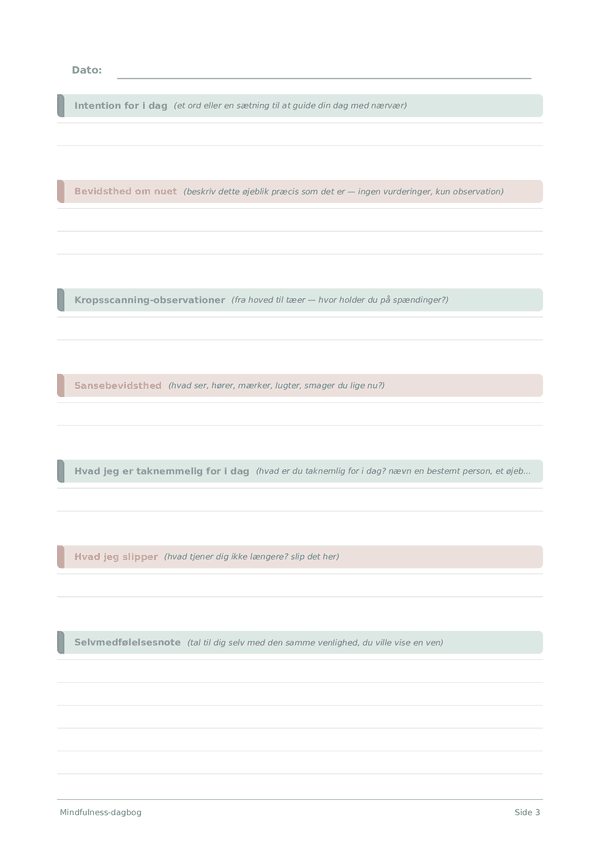 Dato:

Intention for i dag (et ord eller en sætning til at guide din dag med nærvær)

Bevidsthed om nuet (beskriv dette øjeblik præcis som det er — ingen vurderinger, kun observation)

Kropsscanning-observationer (fra hoved til tæer — hvor holder du på spændinger?)

Sansebevidsthed (hvad ser, hører, mærker, lugter, smager du lige nu?)

Hvad jeg er taknemmelig for i dag (hvad er du taknemlig for i dag? nævn en bestemt person, et øjeb...

Hvad jeg slipper (hvad tjener dig ikke længere? slip det her)

Selvmedfølelsesnote (tal til dig selv med den samme venlighed, du ville vise en ven)

Mindfulness-dagbog

Side 3